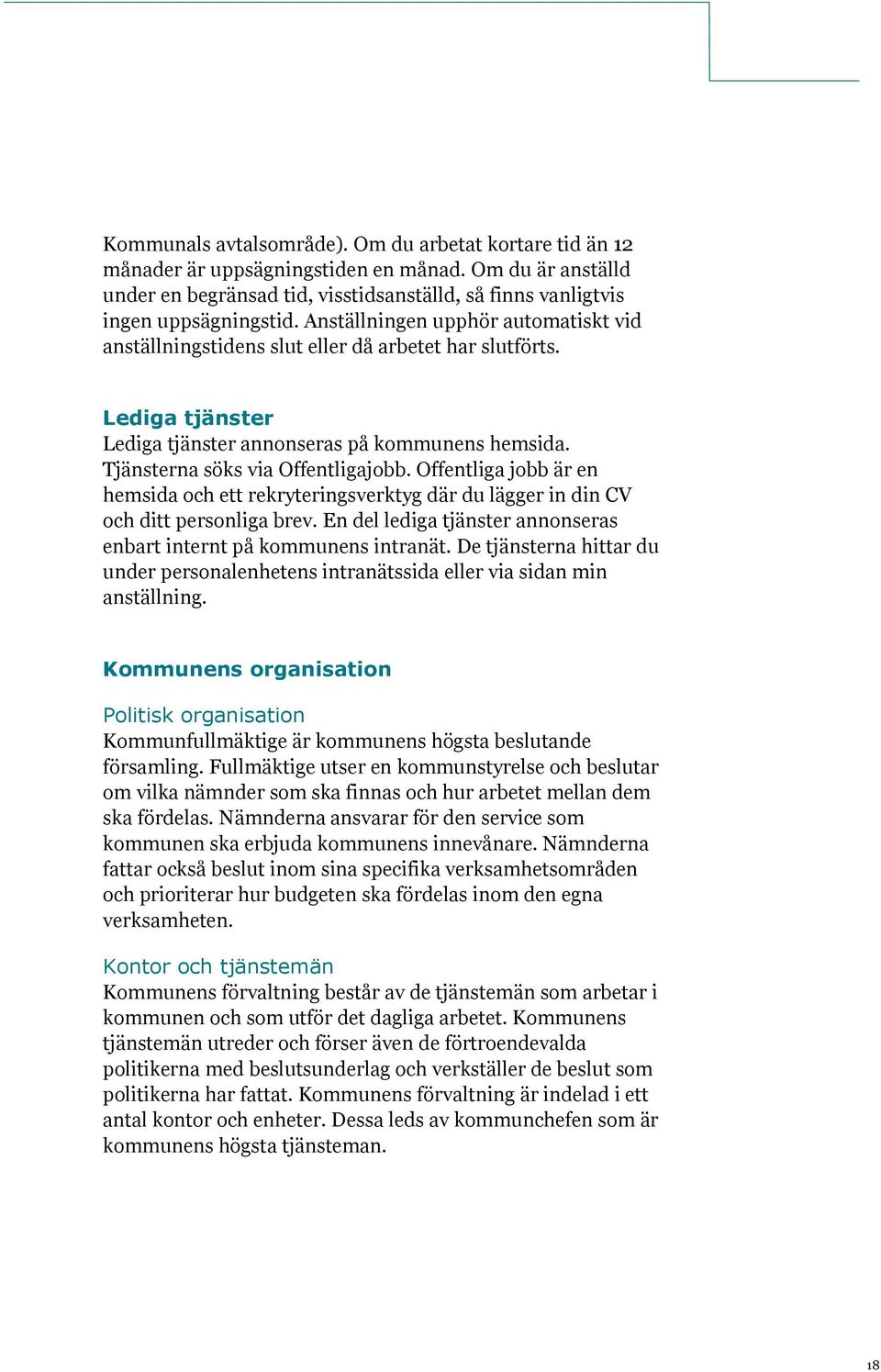 Kommunals avtalsområde). Om du arbetat kortare tid än 12 månader är uppsägningstiden en månad. Om du är anställd under en begränsad tid, visstidsanställd, så finns vanligtvis ingen uppsägningstid. Anställningen upphör automatiskt vid anställningstidens slut eller då arbetet har slutförts.

Lediga tjänster
Lediga tjänster annonseras på kommunens hemsida. Tjänsterna söks via Offentligajobb. Offentliga jobb är en hemsida och ett rekryteringsverktyg där du lägger in din CV och ditt personliga brev. En del lediga tjänster annonseras enbart internt på kommunens intranät. De tjänsterna hittar du under personalenhetens intranätssida eller via sidan min anställning.

Kommunens organisation

Politisk organisation
Kommunfullmäktige är kommunens högsta beslutande församling. Fullmäktige utser en kommunstyrelse och beslutar om vilka nämnder som ska finnas och hur arbetet mellan dem ska fördelas. Nämnderna ansvarar för den service som kommunen ska erbjuda kommunens innevånare. Nämnderna fattar också beslut inom sina specifika verksamhetsområden och prioriterar hur budgeten ska fördelas inom den egna verksamheten.

Kontor och tjänstemän
Kommunens förvaltning består av de tjänstemän som arbetar i kommunen och som utför det dagliga arbetet. Kommunens tjänstemän utreder och förser även de förtroendevalda politikerna med beslutsunderlag och verkställer de beslut som politikerna har fattat. Kommunens förvaltning är indelad i ett antal kontor och enheter. Dessa leds av kommunchefen som är kommunens högsta tjänsteman.

18